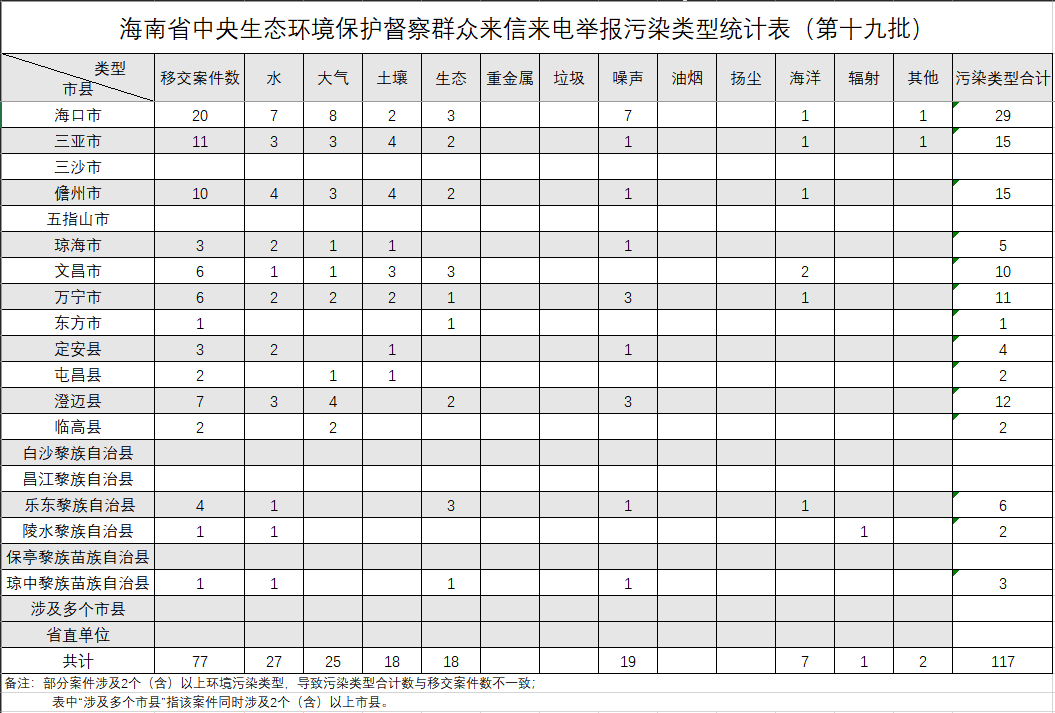 海南省中央生态环境保护督察群众来信来电举报污染类型统计表（第十九批）

| 类型 市县 | 移交案件数 | 水 | 大气 | 土壤 | 生态 | 重金属 | 垃圾 | 噪声 | 油烟 | 扬尘 | 海洋 | 辐射 | 其他 | 污染类型合计 |
|---|---|---|---|---|---|---|---|---|---|---|---|---|---|---|
| 海口市 | 20 | 7 | 8 | 2 | 3 | | | 7 | | | 1 | | 1 | 29 |
| 三亚市 | 11 | 3 | 3 | 4 | 2 | | | 1 | | | 1 | | 1 | 15 |
| 三沙市 | | | | | | | | | | | | | | |
| 儋州市 | 10 | 4 | 3 | 4 | 2 | | | 1 | | | 1 | | | 15 |
| 五指山市 | | | | | | | | | | | | | | |
| 琼海市 | 3 | 2 | 1 | 1 | | | | 1 | | | | | | 5 |
| 文昌市 | 6 | 1 | 1 | 3 | 3 | | | | | | 2 | | | 10 |
| 万宁市 | 6 | 2 | 2 | 2 | 1 | | | 3 | | | 1 | | | 11 |
| 东方市 | 1 | | | | 1 | | | | | | | | | 1 |
| 定安县 | 3 | 2 | | 1 | | | | 1 | | | | | | 4 |
| 屯昌县 | 2 | | 1 | 1 | | | | | | | | | | 2 |
| 澄迈县 | 7 | 3 | 4 | | 2 | | | 3 | | | | | | 12 |
| 临高县 | 2 | | 2 | | | | | | | | | | | 2 |
| 白沙黎族自治县 | | | | | | | | | | | | | | |
| 昌江黎族自治县 | | | | | | | | | | | | | | |
| 乐东黎族自治县 | 4 | 1 | | | 3 | | | 1 | | | 1 | | | 6 |
| 陵水黎族自治县 | 1 | 1 | | | | | | | | | | 1 | | 2 |
| 保亭黎族苗族自治县 | | | | | | | | | | | | | | |
| 琼中黎族苗族自治县 | 1 | 1 | | | 1 | | | 1 | | | | | | 3 |
| 涉及多个市县 | | | | | | | | | | | | | | |
| 省直单位 | | | | | | | | | | | | | | |
| 共计 | 77 | 27 | 25 | 18 | 18 | | | 19 | | | 7 | 1 | 2 | 117 |

备注：部分案件涉及2个（含）以上环境污染类型，导致污染类型合计数与移交案件数不一致；
表中“涉及多个市县”指该案件同时涉及2个（含）以上市县。